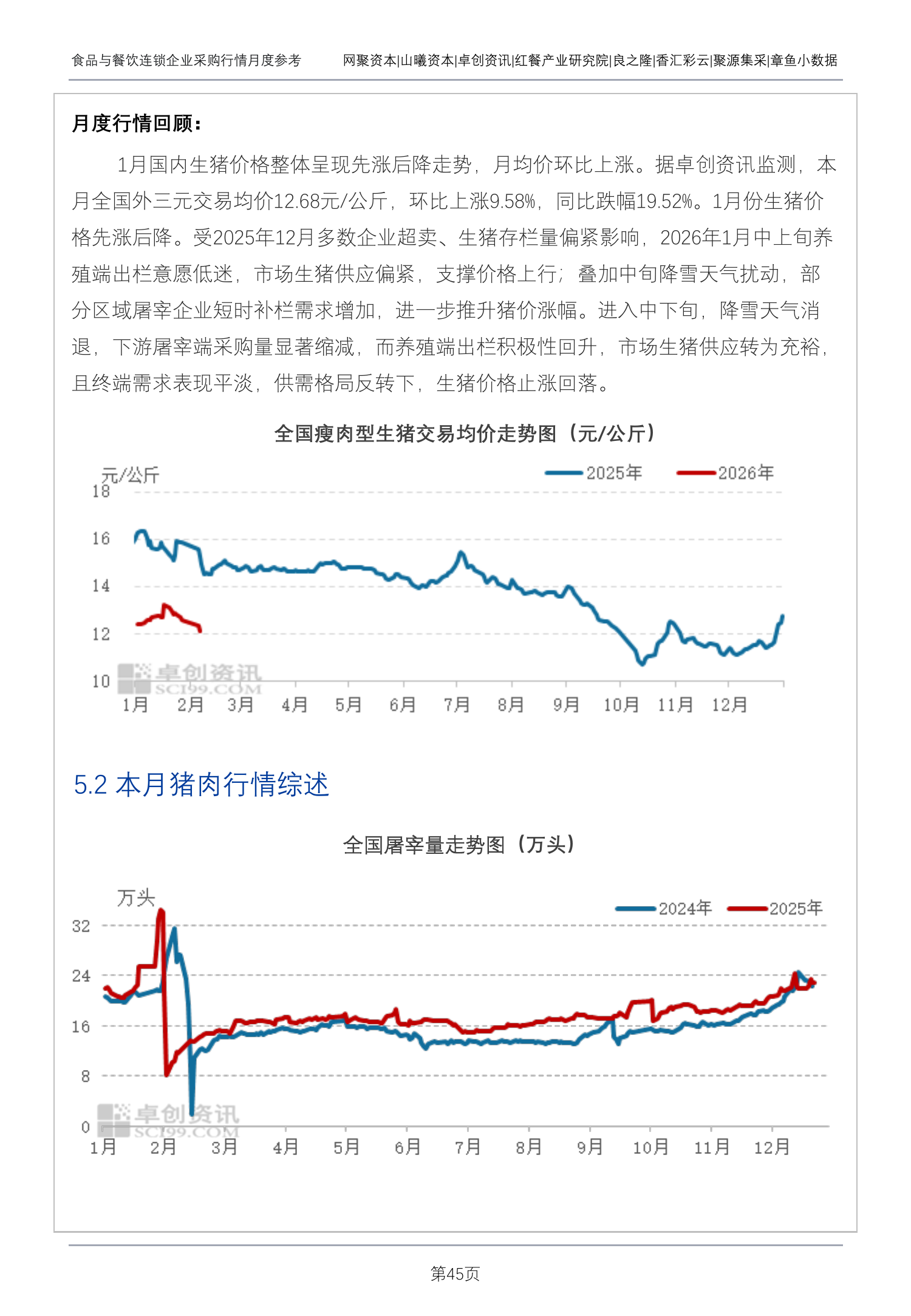 食品与餐饮连锁企业采购行情月度参考

网聚资本|山曦资本|卓创资讯|红餐产业研究院|良之隆|香汇彩云|聚源集采|章鱼小数据

月度行情回顾：

1月国内生猪价格整体呈现先涨后降走势，月均价环比上涨。据卓创资讯监测，本月全国外三元交易均价12.68元/公斤，环比上涨9.58%，同比跌幅19.52%。1月份生猪价格先涨后降。受2025年12月多数企业超卖、生猪存栏量偏紧影响，2026年1月中上旬养殖端出栏意愿低迷，市场生猪供应偏紧，支撑价格上行；叠加中旬降雪天气扰动，部分区域屠宰企业短时补栏需求增加，进一步推升猪价涨幅。进入中下旬，降雪天气消退，下游屠宰端采购量显著缩减，而养殖端出栏积极性回升，市场生猪供应转为充裕，且终端需求表现平淡，供需格局反转下，生猪价格止涨回落。

全国瘦肉型生猪交易均价走势图（元/公斤）

元/公斤

2025年 2026年

18
16
14
12
10

卓创资讯
SCI99.COM

1月 2月 3月 4月 5月 6月 7月 8月 9月 10月 11月 12月

5.2 本月猪肉行情综述

全国屠宰量走势图（万头）

万头

2024年 2025年

32
24
16
8
0

卓创资讯
SCI99.COM

1月 2月 3月 4月 5月 6月 7月 8月 9月 10月 11月 12月

第45页